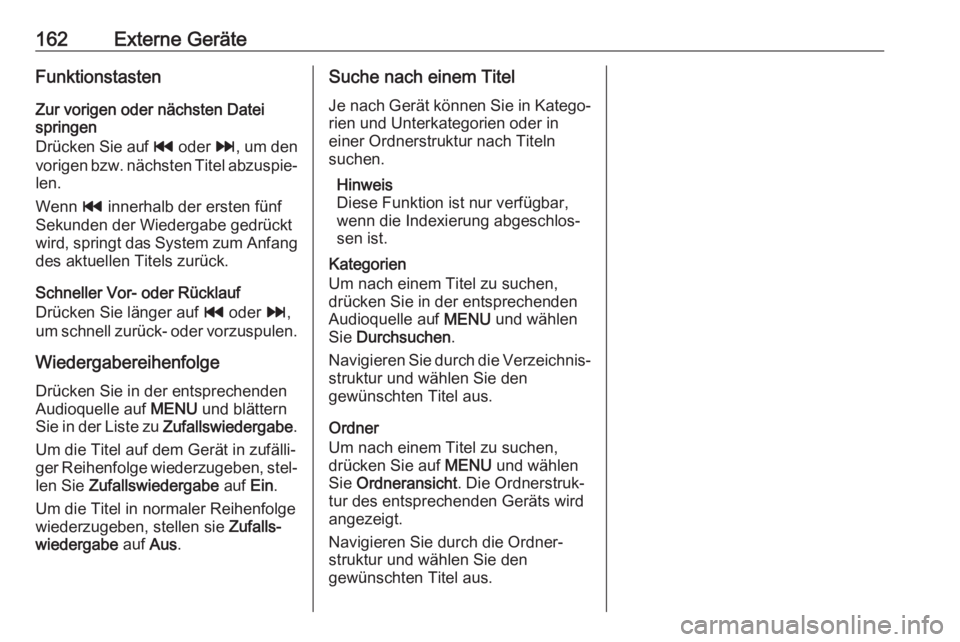 162 Externe Geräte

Funktionstasten

Zur vorigen oder nächsten Datei springen
Drücken Sie auf ⏮ oder ⏭, um den vorigen bzw. nächsten Titel abzuspielen.

Wenn ⏮ innerhalb der ersten fünf Sekunden der Wiedergabe gedrückt wird, springt das System zum Anfang des aktuellen Titels zurück.

Schneller Vor- oder Rücklauf
Drücken Sie länger auf ⏮ oder ⏭, um schnell zurück- oder vorzuspulen.

Wiedergabereihenfolge

Drücken Sie in der entsprechenden Audioquelle auf MENU und blättern Sie in der Liste zu Zufallswiedergabe.

Um die Titel auf dem Gerät in zufälliger Reihenfolge wiederzugeben, stellen Sie Zufallswiedergabe auf Ein.

Um die Titel in normaler Reihenfolge wiederzugeben, stellen sie Zufallswiedergabe auf Aus.

Suche nach einem Titel

Je nach Gerät können Sie in Kategorien und Unterkategorien oder in einer Ordnerstruktur nach Titeln suchen.

Hinweis
Diese Funktion ist nur verfügbar, wenn die Indexierung abgeschlossen ist.

Kategorien
Um nach einem Titel zu suchen, drücken Sie in der entsprechenden Audioquelle auf MENU und wählen Sie Durchsuchen.

Navigieren Sie durch die Verzeichnisstruktur und wählen Sie den gewünschten Titel aus.

Ordner
Um nach einem Titel zu suchen, drücken Sie auf MENU und wählen Sie Ordneransicht. Die Ordnerstruktur des entsprechenden Geräts wird angezeigt.

Navigieren Sie durch die Ordnerstruktur und wählen Sie den gewünschten Titel aus.

carmanualsonline.info